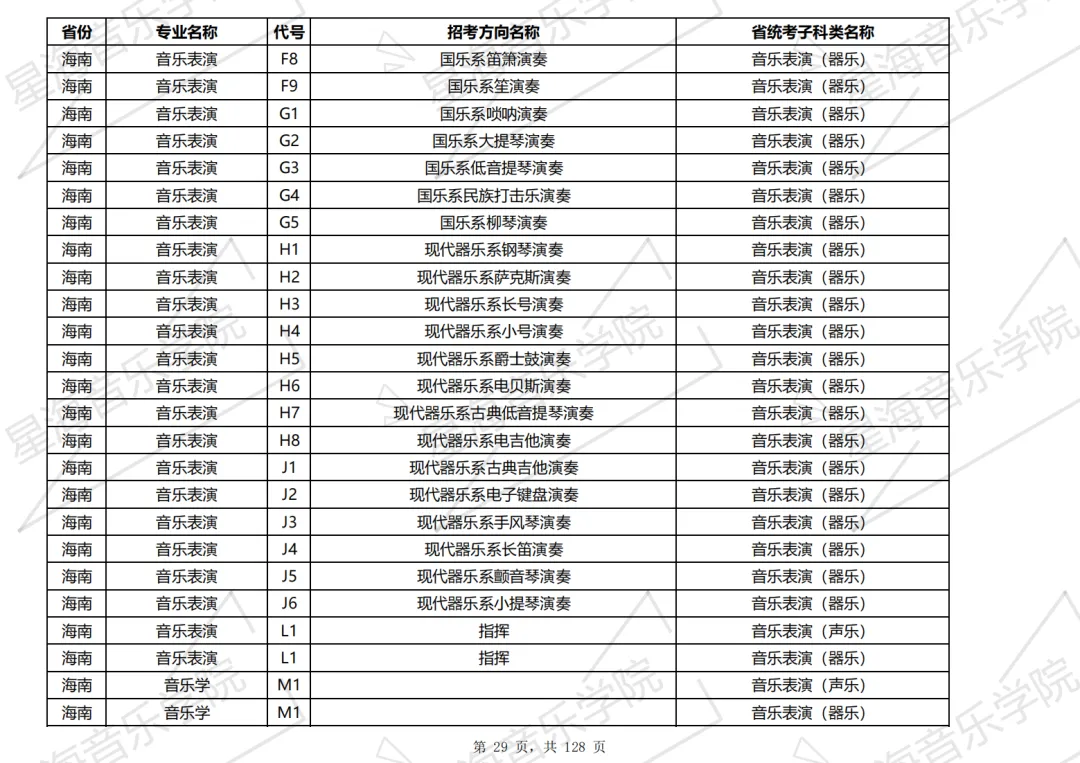 | 省份 | 专业名称 | 代号 | 招考方向名称 | 省统考子科类名称 |
|---|---|---|---|---|
| 海南 | 音乐表演 | F8 | 国乐系笛箫演奏 | 音乐表演（器乐） |
| 海南 | 音乐表演 | F9 | 国乐系笙演奏 | 音乐表演（器乐） |
| 海南 | 音乐表演 | G1 | 国乐系唢呐演奏 | 音乐表演（器乐） |
| 海南 | 音乐表演 | G2 | 国乐系大提琴演奏 | 音乐表演（器乐） |
| 海南 | 音乐表演 | G3 | 国乐系低音提琴演奏 | 音乐表演（器乐） |
| 海南 | 音乐表演 | G4 | 国乐系民族打击乐演奏 | 音乐表演（器乐） |
| 海南 | 音乐表演 | G5 | 国乐系柳琴演奏 | 音乐表演（器乐） |
| 海南 | 音乐表演 | H1 | 现代器乐系钢琴演奏 | 音乐表演（器乐） |
| 海南 | 音乐表演 | H2 | 现代器乐系萨克斯演奏 | 音乐表演（器乐） |
| 海南 | 音乐表演 | H3 | 现代器乐系长号演奏 | 音乐表演（器乐） |
| 海南 | 音乐表演 | H4 | 现代器乐系小号演奏 | 音乐表演（器乐） |
| 海南 | 音乐表演 | H5 | 现代器乐系爵士鼓演奏 | 音乐表演（器乐） |
| 海南 | 音乐表演 | H6 | 现代器乐系电贝斯演奏 | 音乐表演（器乐） |
| 海南 | 音乐表演 | H7 | 现代器乐系古典低音提琴演奏 | 音乐表演（器乐） |
| 海南 | 音乐表演 | H8 | 现代器乐系电吉他演奏 | 音乐表演（器乐） |
| 海南 | 音乐表演 | J1 | 现代器乐系古典吉他演奏 | 音乐表演（器乐） |
| 海南 | 音乐表演 | J2 | 现代器乐系电子键盘演奏 | 音乐表演（器乐） |
| 海南 | 音乐表演 | J3 | 现代器乐系手风琴演奏 | 音乐表演（器乐） |
| 海南 | 音乐表演 | J4 | 现代器乐系长笛演奏 | 音乐表演（器乐） |
| 海南 | 音乐表演 | J5 | 现代器乐系颤音琴演奏 | 音乐表演（器乐） |
| 海南 | 音乐表演 | J6 | 现代器乐系小提琴演奏 | 音乐表演（器乐） |
| 海南 | 音乐表演 | L1 | 指挥 | 音乐表演（声乐） |
| 海南 | 音乐表演 | L1 | 指挥 | 音乐表演（器乐） |
| 海南 | 音乐学 | M1 |  | 音乐表演（声乐） |
| 海南 | 音乐学 | M1 |  | 音乐表演（器乐） |

第 29 页，共 128 页